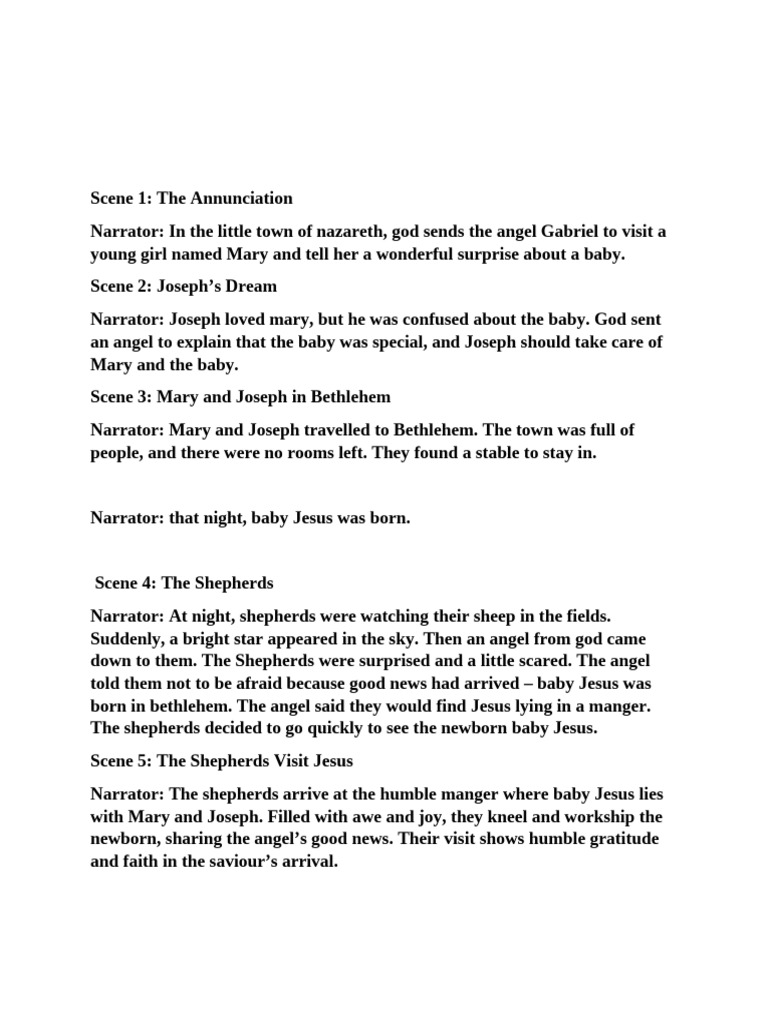 Scene 1: The Annunciation

Narrator: In the little town of nazareth, god sends the angel Gabriel to visit a young girl named Mary and tell her a wonderful surprise about a baby.

Scene 2: Joseph's Dream

Narrator: Joseph loved mary, but he was confused about the baby. God sent an angel to explain that the baby was special, and Joseph should take care of Mary and the baby.

Scene 3: Mary and Joseph in Bethlehem

Narrator: Mary and Joseph travelled to Bethlehem. The town was full of people, and there were no rooms left. They found a stable to stay in.

Narrator: that night, baby Jesus was born.

Scene 4: The Shepherds

Narrator: At night, shepherds were watching their sheep in the fields. Suddenly, a bright star appeared in the sky. Then an angel from god came down to them. The Shepherds were surprised and a little scared. The angel told them not to be afraid because good news had arrived – baby Jesus was born in bethlehem. The angel said they would find Jesus lying in a manger. The shepherds decided to go quickly to see the newborn baby Jesus.

Scene 5: The Shepherds Visit Jesus

Narrator: The shepherds arrive at the humble manger where baby Jesus lies with Mary and Joseph. Filled with awe and joy, they kneel and workship the newborn, sharing the angel's good news. Their visit shows humble gratitude and faith in the saviour's arrival.